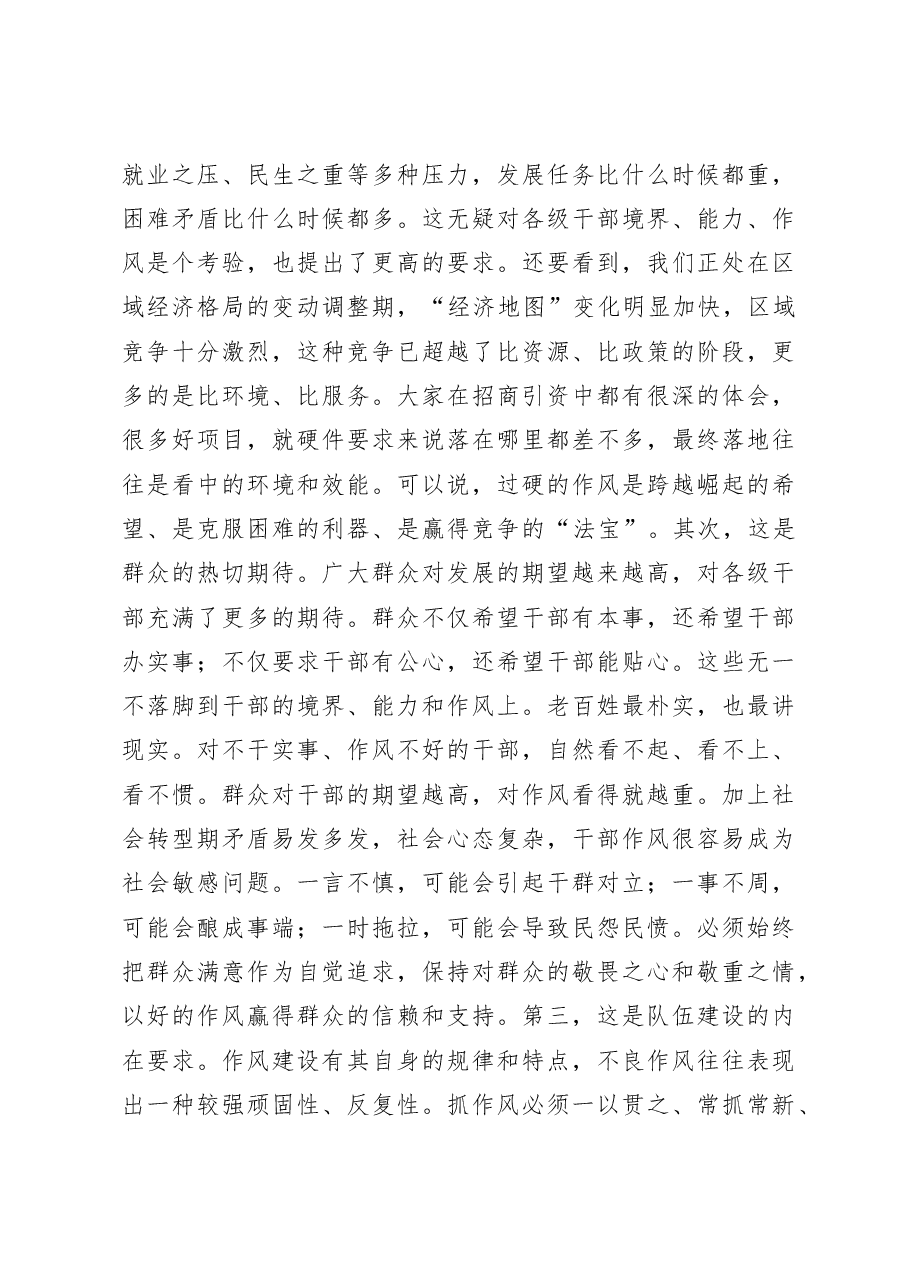 就业之压、民生之重等多种压力，发展任务比什么时候都重，困难矛盾比什么时候都多。这无疑对各级干部境界、能力、作风是个考验，也提出了更高的要求。还要看到，我们正处在区域经济格局的变动调整期，“经济地图”变化明显加快，区域竞争十分激烈，这种竞争已超越了比资源、比政策的阶段，更多的是比环境、比服务。大家在招商引资中都有很深的体会，很多好项目，就硬件要求来说落在哪里都差不多，最终落地往往是看中的环境和效能。可以说，过硬的作风是跨越崛起的希望、是克服困难的利器、是赢得竞争的“法宝”。其次，这是群众的热切期待。广大群众对发展的期望越来越高，对各级干部充满了更多的期待。群众不仅希望干部有本事，还希望干部办实事；不仅要求干部有公心，还希望干部能贴心。这些无一不落脚到干部的境界、能力和作风上。老百姓最朴实，也最讲现实。对不干实事、作风不好的干部，自然看不起、看不上、看不惯。群众对干部的期望越高，对作风看得就越重。加上社会转型期矛盾易发多发，社会心态复杂，干部作风很容易成为社会敏感问题。一言不慎，可能会引起干群对立；一事不周，可能会酿成事端；一时拖拉，可能会导致民怨民愤。必须始终把群众满意作为自觉追求，保持对群众的敬畏之心和敬重之情，以好的作风赢得群众的信赖和支持。第三，这是队伍建设的内在要求。作风建设有其自身的规律和特点，不良作风往往表现出一种较强顽固性、反复性。抓作风必须一以贯之、常抓常新、